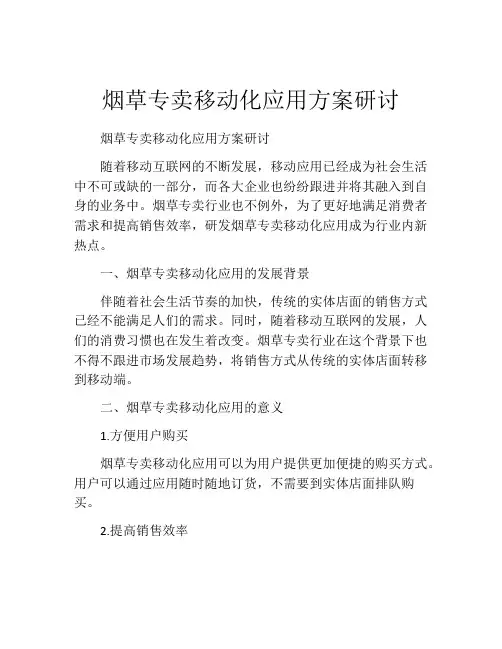 烟草专卖移动化应用方案研讨

烟草专卖移动化应用方案研讨

随着移动互联网的不断发展，移动应用已经成为社会生活中不可或缺的一部分，而各大企业也纷纷跟进并将其融入到自身的业务中。烟草专卖行业也不例外，为了更好地满足消费者需求和提高销售效率，研发烟草专卖移动化应用成为行业内新热点。

一、烟草专卖移动化应用的发展背景

伴随着社会生活节奏的加快，传统的实体店面的销售方式已经不能满足人们的需求。同时，随着移动互联网的发展，人们的消费习惯也在发生着改变。烟草专卖行业在这个背景下也不得不跟进市场发展趋势，将销售方式从传统的实体店面转移到移动端。

二、烟草专卖移动化应用的意义

1.方便用户购买

烟草专卖移动化应用可以为用户提供更加便捷的购买方式。用户可以通过应用随时随地订货，不需要到实体店面排队购买。

2.提高销售效率